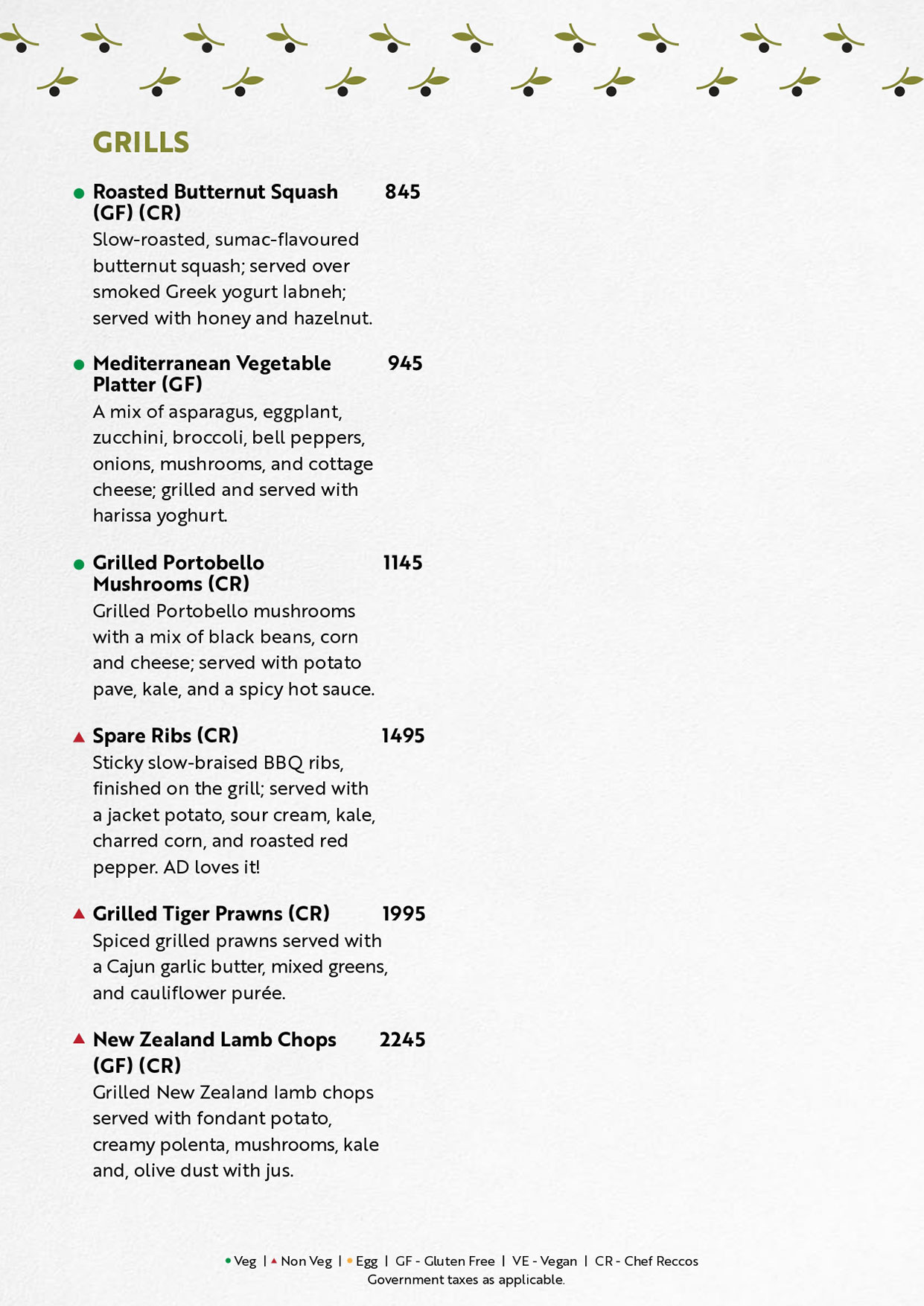 GRILLS

Roasted Butternut Squash (GF) (CR) 845
Slow-roasted, sumac-flavoured butternut squash; served over smoked Greek yogurt labneh; served with honey and hazelnut.

Mediterranean Vegetable Platter (GF) 945
A mix of asparagus, eggplant, zucchini, broccoli, bell peppers, onions, mushrooms, and cottage cheese; grilled and served with harissa yoghurt.

Grilled Portobello Mushrooms (CR) 1145
Grilled Portobello mushrooms with a mix of black beans, corn and cheese; served with potato pave, kale, and a spicy hot sauce.

Spare Ribs (CR) 1495
Sticky slow-braised BBQ ribs, finished on the grill; served with a jacket potato, sour cream, kale, charred corn, and roasted red pepper. AD loves it!

Grilled Tiger Prawns (CR) 1995
Spiced grilled prawns served with a Cajun garlic butter, mixed greens, and cauliflower purée.

New Zealand Lamb Chops (GF) (CR) 2245
Grilled New Zealand lamb chops served with fondant potato, creamy polenta, mushrooms, kale and, olive dust with jus.

Veg | Non Veg | Egg | GF - Gluten Free | VE - Vegan | CR - Chef Reccos
Government taxes as applicable.